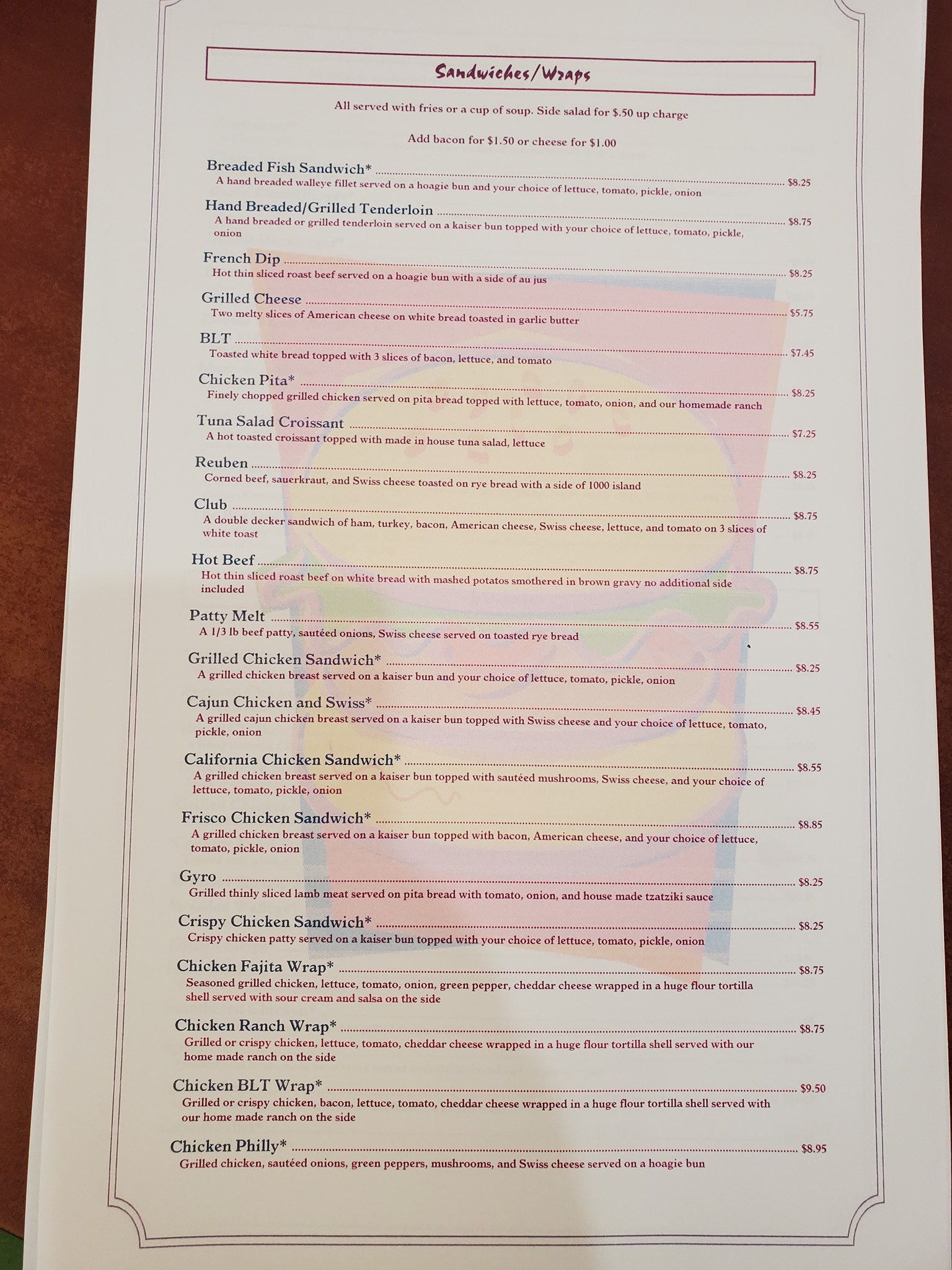 Sandwiches/Wraps

All served with fries or a cup of soup. Side salad for $.50 up charge

Add bacon for $1.50 or cheese for $1.00

Breaded Fish Sandwich* $8.25
A hand breaded walleye fillet served on a hoagie bun and your choice of lettuce, tomato, pickle, onion

Hand Breaded/Grilled Tenderloin $8.75
A hand breaded or grilled tenderloin served on a kaiser bun topped with your choice of lettuce, tomato, pickle, onion

French Dip $8.25
Hot thin sliced roast beef served on a hoagie bun with a side of au jus

Grilled Cheese $5.75
Two melty slices of American cheese on white bread toasted in garlic butter

BLT $7.45
Toasted white bread topped with 3 slices of bacon, lettuce, and tomato

Chicken Pita* $8.25
Finely chopped grilled chicken served on pita bread topped with lettuce, tomato, onion, and our homemade ranch

Tuna Salad Croissant $7.25
A hot toasted croissant topped with made in house tuna salad, lettuce

Reuben $8.25
Corned beef, sauerkraut, and Swiss cheese toasted on rye bread with a side of 1000 island

Club $8.75
A double decker sandwich of ham, turkey, bacon, American cheese, Swiss cheese, lettuce, and tomato on 3 slices of white toast

Hot Beef $8.75
Hot thin sliced roast beef on white bread with mashed potatos smothered in brown gravy no additional side included

Patty Melt $8.55
A 1/3 lb beef patty, sautéed onions, Swiss cheese served on toasted rye bread

Grilled Chicken Sandwich* $8.25
A grilled chicken breast served on a kaiser bun and your choice of lettuce, tomato, pickle, onion

Cajun Chicken and Swiss* $8.45
A grilled cajun chicken breast served on a kaiser bun topped with Swiss cheese and your choice of lettuce, tomato, pickle, onion

California Chicken Sandwich* $8.55
A grilled chicken breast served on a kaiser bun topped with sautéed mushrooms, Swiss cheese, and your choice of lettuce, tomato, pickle, onion

Frisco Chicken Sandwich* $8.85
A grilled chicken breast served on a kaiser bun topped with bacon, American cheese, and your choice of lettuce, tomato, pickle, onion

Gyro $8.25
Grilled thinly sliced lamb meat served on pita bread with tomato, onion, and house made tzatziki sauce

Crispy Chicken Sandwich* $8.25
Crispy chicken patty served on a kaiser bun topped with your choice of lettuce, tomato, pickle, onion

Chicken Fajita Wrap* $8.75
Seasoned grilled chicken, lettuce, tomato, onion, green pepper, cheddar cheese wrapped in a huge flour tortilla shell served with sour cream and salsa on the side

Chicken Ranch Wrap* $8.75
Grilled or crispy chicken, lettuce, tomato, cheddar cheese wrapped in a huge flour tortilla shell served with our home made ranch on the side

Chicken BLT Wrap* $9.50
Grilled or crispy chicken, bacon, lettuce, tomato, cheddar cheese wrapped in a huge flour tortilla shell served with our home made ranch on the side

Chicken Philly* $8.95
Grilled chicken, sautéed onions, green peppers, mushrooms, and Swiss cheese served on a hoagie bun